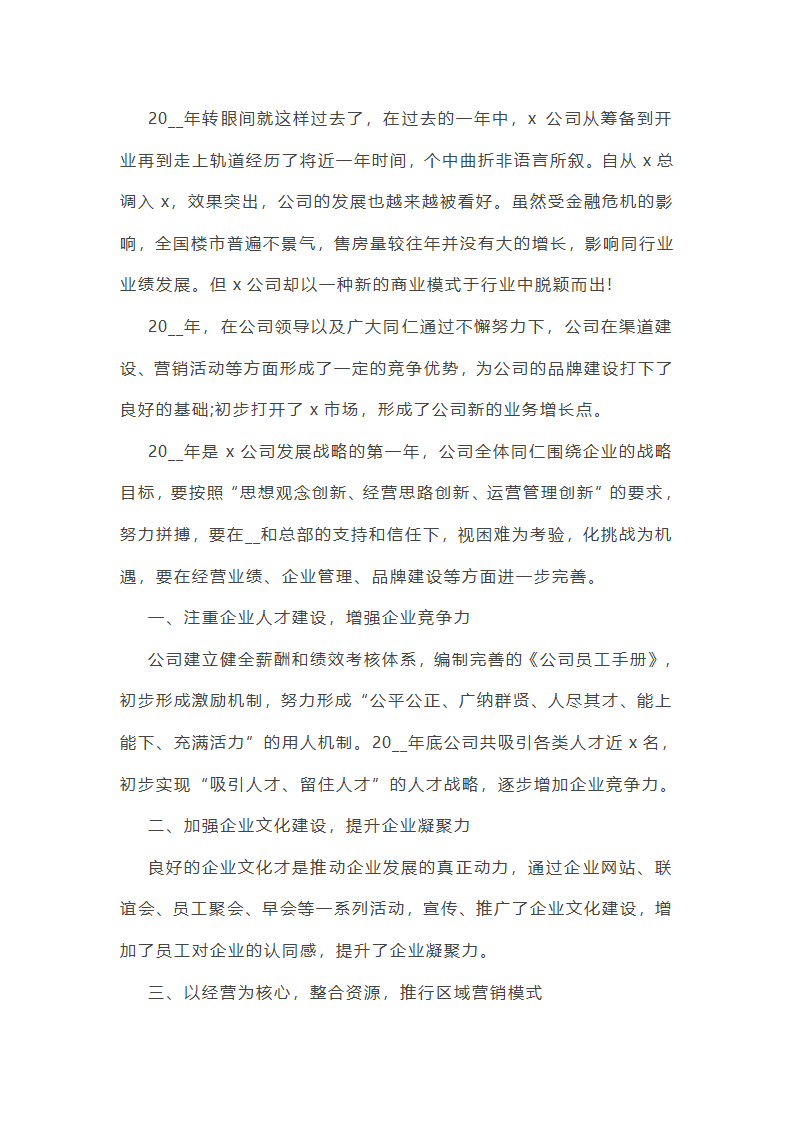 20__年转眼间就这样过去了，在过去的一年中，x 公司从筹备到开业再到走上轨道经历了将近一年时间，个中曲折非语言所叙。自从 x 总调入 x，效果突出，公司的发展也越来越被看好。虽然受金融危机的影响，全国楼市普遍不景气，售房量较往年并没有大的增长，影响同行业业绩发展。但 x 公司却以一种新的商业模式于行业中脱颖而出!

20__年，在公司领导以及广大同仁通过不懈努力下，公司在渠道建设、营销活动等方面形成了一定的竞争优势，为公司的品牌建设打下了良好的基础;初步打开了 x 市场，形成了公司新的业务增长点。

20__年是 x 公司发展战略的第一年，公司全体同仁围绕企业的战略目标，要按照“思想观念创新、经营思路创新、运营管理创新”的要求，努力拼搏，要在__和总部的支持和信任下，视困难为考验，化挑战为机遇，要在经营业绩、企业管理、品牌建设等方面进一步完善。

一、注重企业人才建设，增强企业竞争力

公司建立健全薪酬和绩效考核体系，编制完善的《公司员工手册》，初步形成激励机制，努力形成“公平公正、广纳群贤、人尽其才、能上能下、充满活力”的用人机制。20__年底公司共吸引各类人才近 x 名，初步实现“吸引人才、留住人才”的人才战略，逐步增加企业竞争力。

二、加强企业文化建设，提升企业凝聚力

良好的企业文化才是推动企业发展的真正动力，通过企业网站、联谊会、员工聚会、早会等一系列活动，宣传、推广了企业文化建设，增加了员工对企业的认同感，提升了企业凝聚力。

三、以经营为核心，整合资源，推行区域营销模式